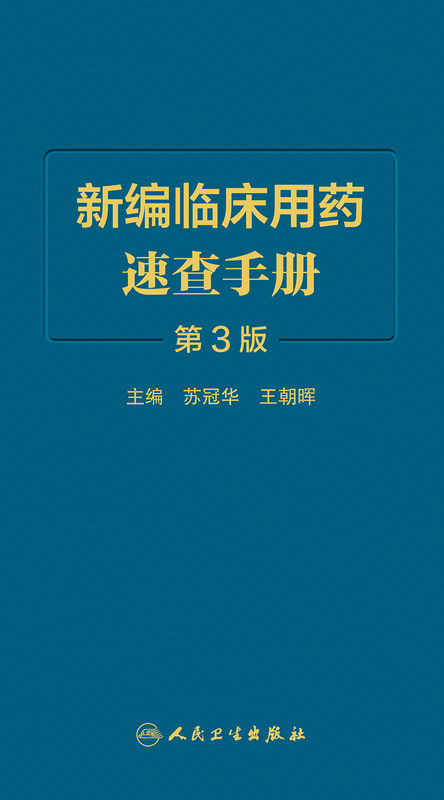 新编临床用药
速查手册

第3版

主编　苏冠华　王朝晖

人民卫生出版社